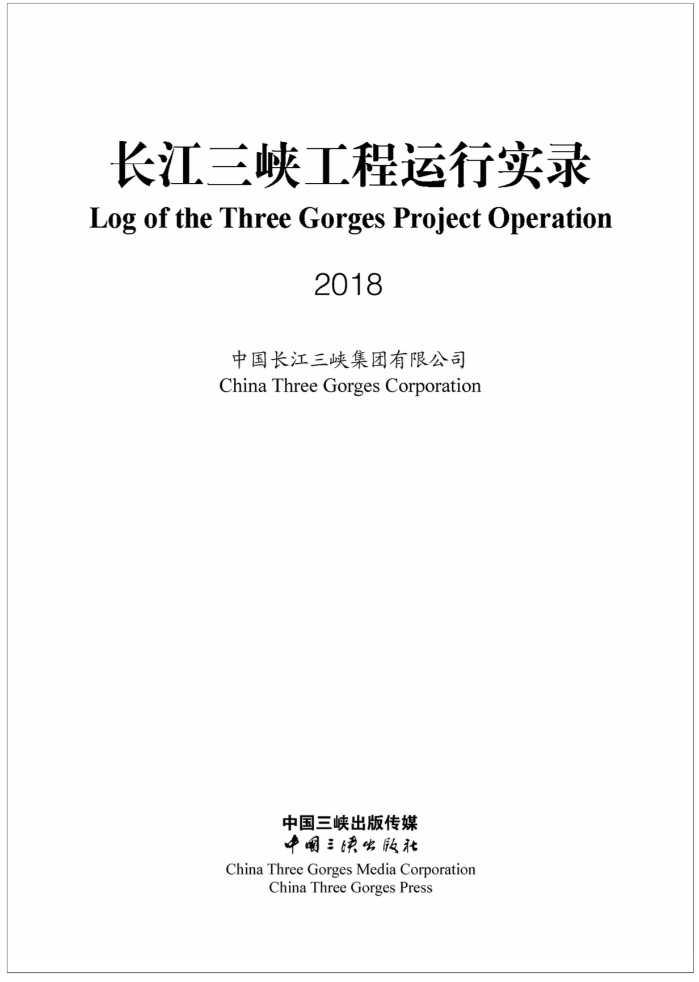 长江三峡工程运行实录
Log of the Three Gorges Project Operation

2018

中国长江三峡集团有限公司
China Three Gorges Corporation

中国三峡出版传媒
中国三峡出版社
China Three Gorges Media Corporation
China Three Gorges Press